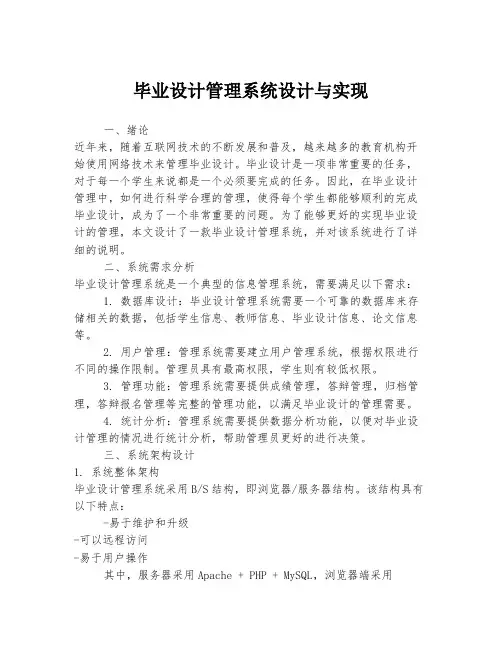 毕业设计管理系统设计与实现

一、绪论
近年来，随着互联网技术的不断发展和普及，越来越多的教育机构开始使用网络技术来管理毕业设计。毕业设计是一项非常重要的任务，对于每一个学生来说都是一个必须要完成的任务。因此，在毕业设计管理中，如何进行科学合理的管理，使得每个学生都能够顺利的完成毕业设计，成为了一个非常重要的问题。为了能够更好的实现毕业设计的管理，本文设计了一款毕业设计管理系统，并对该系统进行了详细的说明。

二、系统需求分析
毕业设计管理系统是一个典型的信息管理系统，需要满足以下需求：

1. 数据库设计：毕业设计管理系统需要一个可靠的数据库来存储相关的数据，包括学生信息、教师信息、毕业设计信息、论文信息等。

2. 用户管理：管理系统需要建立用户管理系统，根据权限进行不同的操作限制。管理员具有最高权限，学生则有较低权限。

3. 管理功能：管理系统需要提供成绩管理，答辩管理，归档管理，答辩报名管理等完整的管理功能，以满足毕业设计的管理需要。

4. 统计分析：管理系统需要提供数据分析功能，以便对毕业设计管理的情况进行统计分析，帮助管理员更好的进行决策。

三、系统架构设计
1. 系统整体架构
毕业设计管理系统采用B/S结构，即浏览器/服务器结构。该结构具有以下特点：
-易于维护和升级
-可以远程访问
-易于用户操作
其中，服务器采用Apache + PHP + MySQL，浏览器端采用